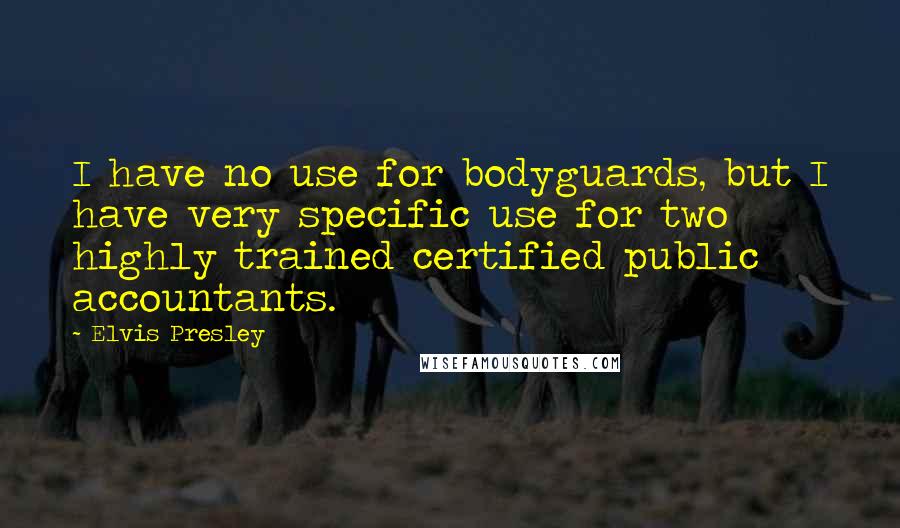 I have no use for bodyguards, but I have very specific use for two highly trained certified public accountants.
- Elvis Presley
WISEFAMOUSQUOTES.COM